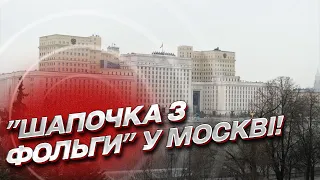 "ШАПОЧКА З ФОЛЬГИ" У МОСКВІ!